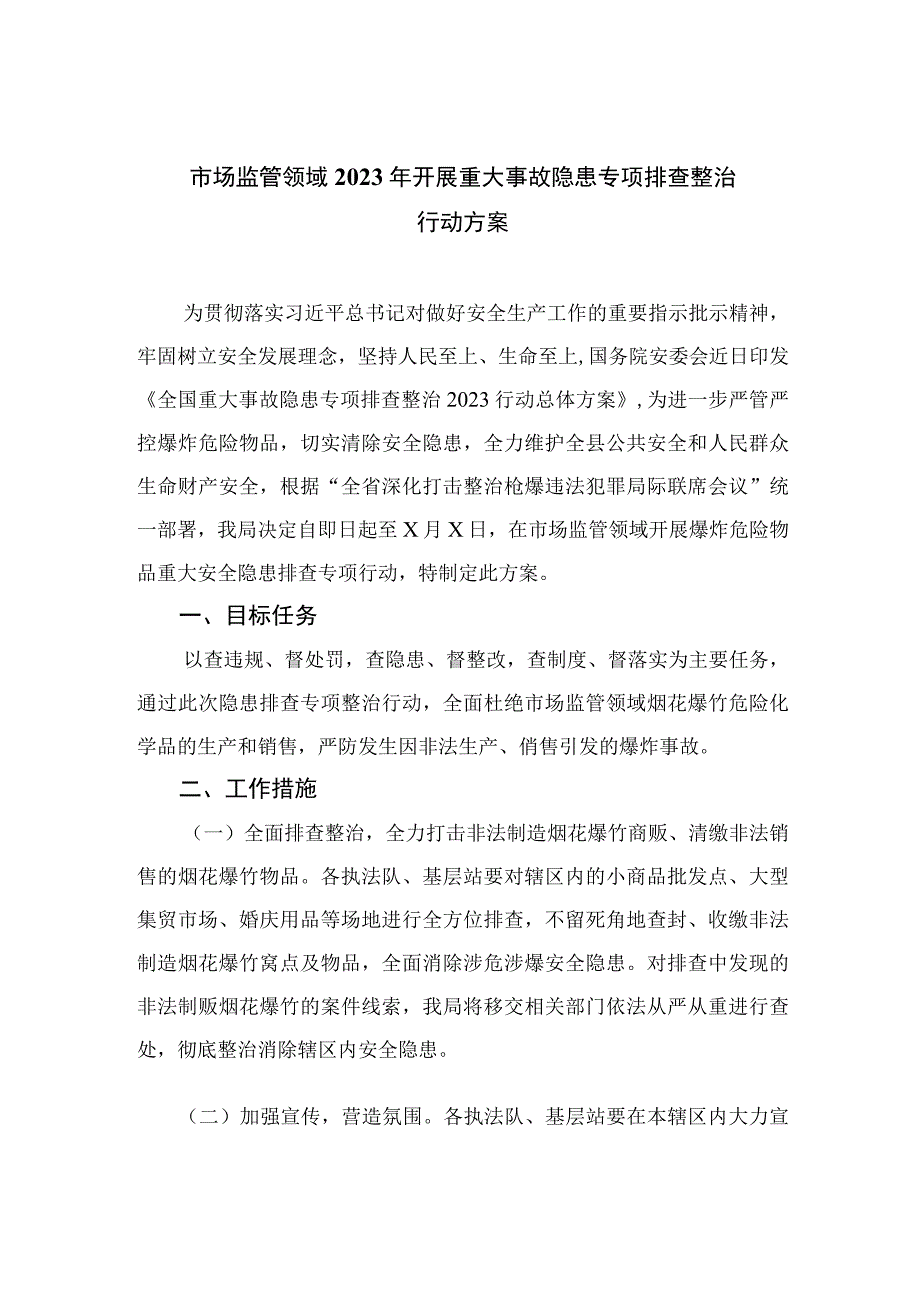 市场监管领域2023年开展重大事故隐患专项排查整治行动方案

为贯彻落实习近平总书记对做好安全生产工作的重要指示批示精神，牢固树立安全发展理念，坚持人民至上、生命至上，国务院安委会近日印发《全国重大事故隐患专项排查整治2023行动总体方案》，为进一步严管严控爆炸危险物品，切实清除安全隐患，全力维护全县公共安全和人民群众生命财产安全，根据“全省深化打击整治枪爆违法犯罪局际联席会议”统一部署，我局决定自即日起至X月X日，在市场监管领域开展爆炸危险物品重大安全隐患排查专项行动，特制定此方案。

一、目标任务

以查违规、督处罚，查隐患、督整改，查制度、督落实为主要任务，通过此次隐患排查专项整治行动，全面杜绝市场监管领域烟花爆竹危险化学品的生产和销售，严防发生因非法生产、俏售引发的爆炸事故。

二、工作措施

（一）全面排查整治，全力打击非法制造烟花爆竹商贩、清缴非法销售的烟花爆竹物品。各执法队、基层站要对辖区内的小商品批发点、大型集贸市场、婚庆用品等场地进行全方位排查，不留死角地查封、收缴非法制造烟花爆竹窝点及物品，全面消除涉危涉爆安全隐患。对排查中发现的非法制贩烟花爆竹的案件线索，我局将移交相关部门依法从严从重进行查处，彻底整治消除辖区内安全隐患。

（二）加强宣传，营造氛围。各执法队、基层站要在本辖区内大力宣